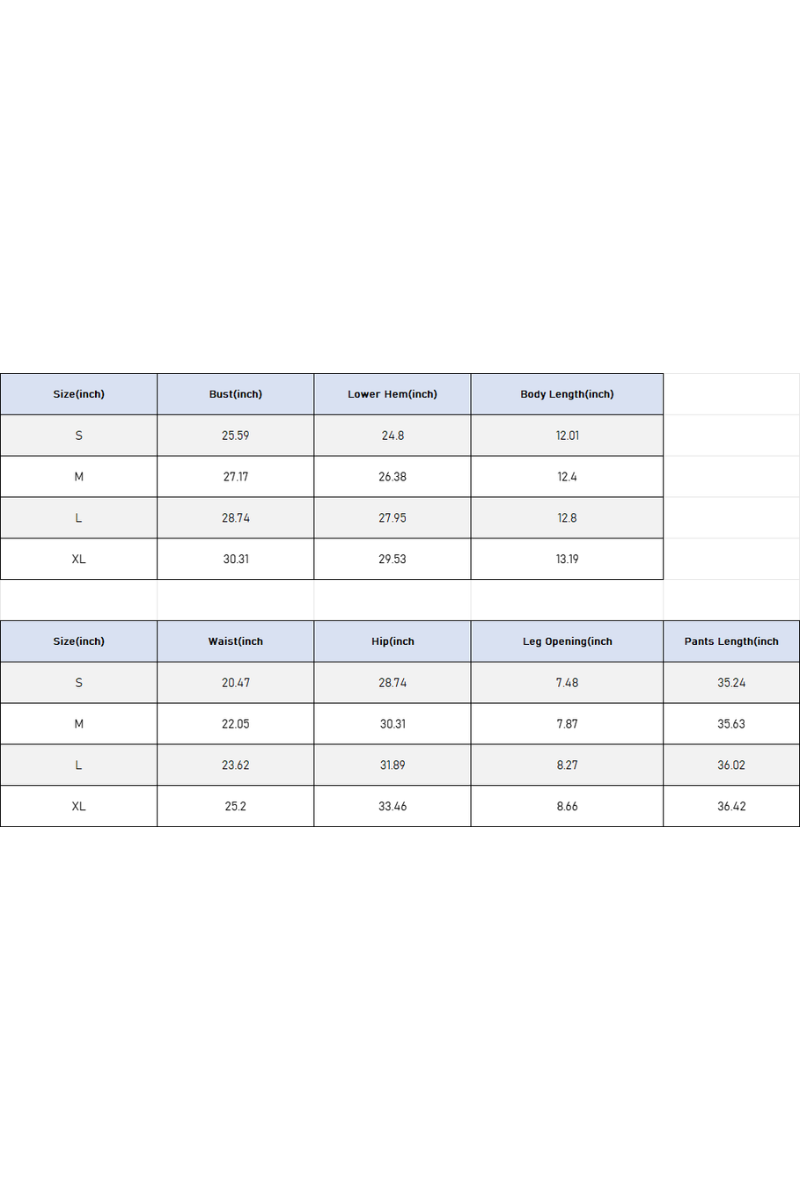 | Size(inch) | Bust(inch) | Lower Hem(inch) | Body Length(inch) |
|---|---|---|---|
| S | 25.59 | 24.8 | 12.01 |
| M | 27.17 | 26.38 | 12.4 |
| L | 28.74 | 27.95 | 12.8 |
| XL | 30.31 | 29.53 | 13.19 |

| Size(inch) | Waist(inch | Hip(inch | Leg Opening(inch | Pants Length(inch |
|---|---|---|---|---|
| S | 20.47 | 28.74 | 7.48 | 35.24 |
| M | 22.05 | 30.31 | 7.87 | 35.63 |
| L | 23.62 | 31.89 | 8.27 | 36.02 |
| XL | 25.2 | 33.46 | 8.66 | 36.42 |